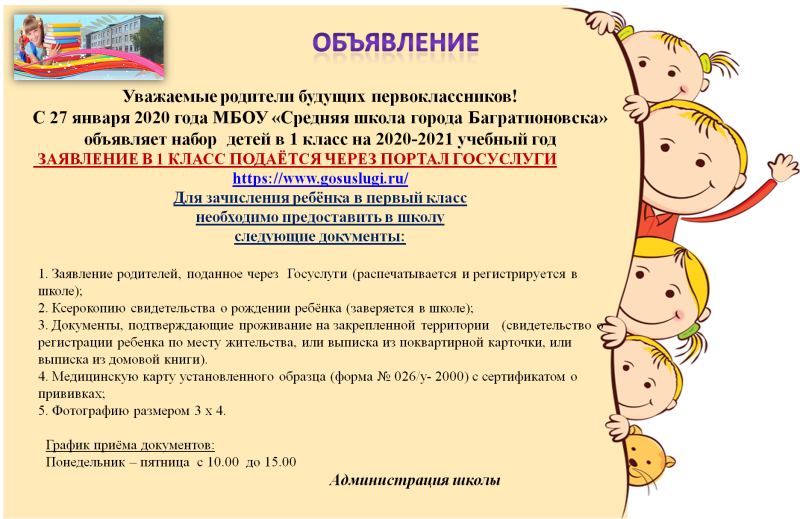 ОБЪЯВЛЕНИЕ

Уважаемые родители будущих первоклассников!
С 27 января 2020 года МБОУ «Средняя школа города Багратионовска» объявляет набор детей в 1 класс на 2020-2021 учебный год
ЗАЯВЛЕНИЕ В 1 КЛАСС ПОДАЁТСЯ ЧЕРЕЗ ПОРТАЛ ГОСУСЛУГИ
https://www.gosuslugi.ru/
Для зачисления ребёнка в первый класс необходимо предоставить в школу следующие документы:

1. Заявление родителей, поданное через Госуслуги (распечатывается и регистрируется в школе);
2. Ксерокопию свидетельства о рождении ребёнка (заверяется в школе);
3. Документы, подтверждающие проживание на закрепленной территории (свидетельство о регистрации ребенка по месту жительства, или выписка из поквартирной карточки, или выписка из домовой книги).
4. Медицинскую карту установленного образца (форма № 026/у- 2000) с сертификатом о прививках;
5. Фотографию размером 3 х 4.

График приёма документов:
Понедельник – пятница с 10.00 до 15.00

Администрация школы